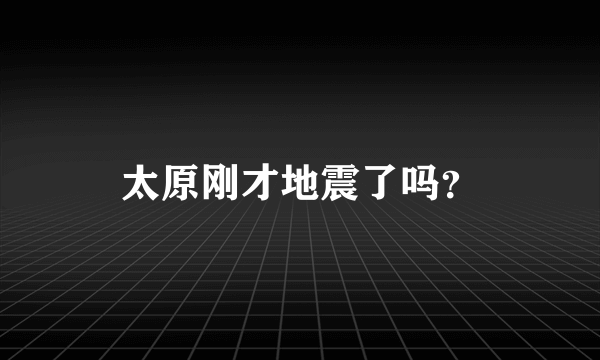 太原刚才地震了吗?